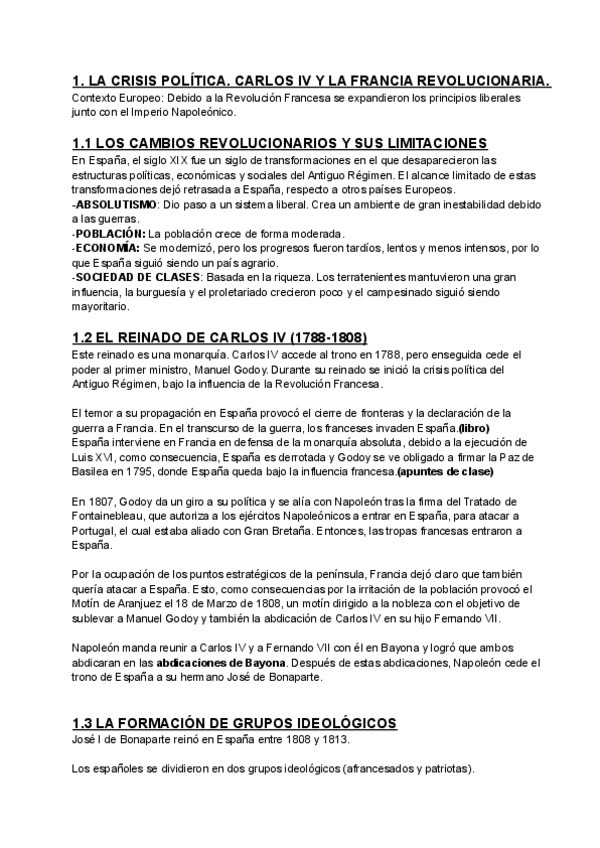 1. LA CRISIS POLÍTICA. CARLOS IV Y LA FRANCIA REVOLUCIONARIA.
Contexto Europeo: Debido a la Revolución Francesa se expandieron los principios liberales junto con el Imperio Napoleónico.

1.1 LOS CAMBIOS REVOLUCIONARIOS Y SUS LIMITACIONES
En España, el siglo XIX fue un siglo de transformaciones en el que desaparecieron las estructuras políticas, económicas y sociales del Antiguo Régimen. El alcance limitado de estas transformaciones dejó retrasada a España, respecto a otros países Europeos.
-ABSOLUTISMO: Dio paso a un sistema liberal. Crea un ambiente de gran inestabilidad debido a las guerras.
-POBLACIÓN: La población crece de forma moderada.
-ECONOMÍA: Se modernizó, pero los progresos fueron tardíos, lentos y menos intensos, por lo que España siguió siendo un país agrario.
-SOCIEDAD DE CLASES: Basada en la riqueza. Los terratenientes mantuvieron una gran influencia, la burguesía y el proletariado crecieron poco y el campesinado siguió siendo mayoritario.

1.2 EL REINADO DE CARLOS IV (1788-1808)
Este reinado es una monarquía. Carlos IV accede al trono en 1788, pero enseguida cede el poder al primer ministro, Manuel Godoy. Durante su reinado se inició la crisis política del Antiguo Régimen, bajo la influencia de la Revolución Francesa.

El temor a su propagación en España provocó el cierre de fronteras y la declaración de la guerra a Francia. En el transcurso de la guerra, los franceses invaden España.(libro)
España interviene en Francia en defensa de la monarquía absoluta, debido a la ejecución de Luis XVI, como consecuencia, España es derrotada y Godoy se ve obligado a firmar la Paz de Basilea en 1795, donde España queda bajo la influencia francesa.(apuntes de clase)

En 1807, Godoy da un giro a su política y se alía con Napoleón tras la firma del Tratado de Fontainebleau, que autoriza a los ejércitos Napoleónicos a entrar en España, para atacar a Portugal, el cual estaba aliado con Gran Bretaña. Entonces, las tropas francesas entraron a España.

Por la ocupación de los puntos estratégicos de la península, Francia dejó claro que también quería atacar a España. Esto, como consecuencias por la irritación de la población provocó el Motín de Aranjuez el 18 de Marzo de 1808, un motín dirigido a la nobleza con el objetivo de sublevar a Manuel Godoy y también la abdicación de Carlos IV en su hijo Fernando VII.

Napoleón manda reunir a Carlos IV y a Fernando VII con él en Bayona y logró que ambos abdicaran en las abdicaciones de Bayona. Después de estas abdicaciones, Napoleón cede el trono de España a su hermano José de Bonaparte.

1.3 LA FORMACIÓN DE GRUPOS IDEOLÓGICOS
José I de Bonaparte reinó en España entre 1808 y 1813.

Los españoles se dividieron en dos grupos ideológicos (afrancesados y patriotas).